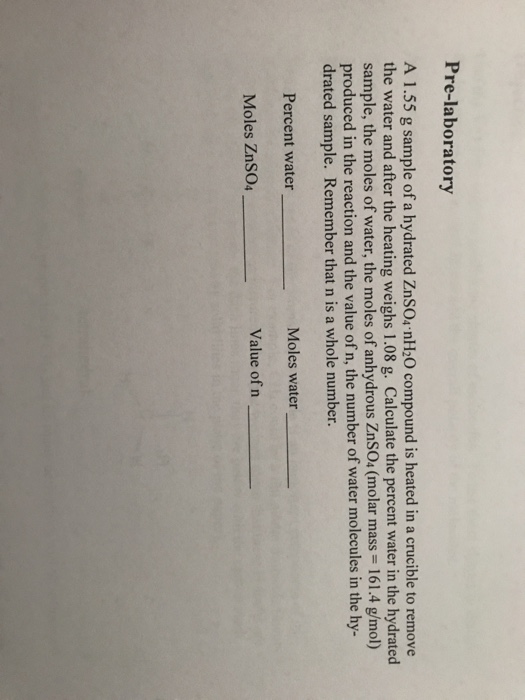 Pre-laboratory

A 1.55 g sample of a hydrated $ZnSO_4 \cdot nH_2O$ compound is heated in a crucible to remove the water and after the heating weighs 1.08 g. Calculate the percent water in the hydrated sample, the moles of water, the moles of anhydrous $ZnSO_4$ (molar mass = 161.4 g/mol) produced in the reaction and the value of n, the number of water molecules in the hydrated sample. Remember that n is a whole number.

Percent water ____ Moles water ____

Moles $ZnSO_4$ ____ Value of n ____